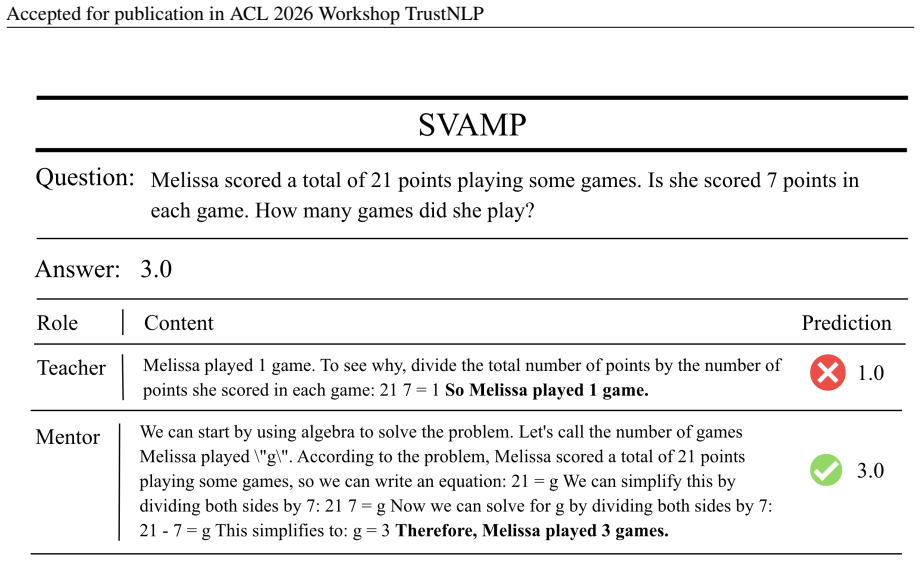 Accepted for publication in ACL 2026 Workshop TrustNLP

SVAMP

Question: Melissa scored a total of 21 points playing some games. Is she scored 7 points in each game. How many games did she play?

Answer: 3.0

| Role | Content | Prediction |
|---|---|---|
| Teacher | Melissa played 1 game. To see why, divide the total number of points by the number of points she scored in each game: 21 7 = 1 So Melissa played 1 game. | 1.0 |
| Mentor | We can start by using algebra to solve the problem. Let's call the number of games Melissa played \"g\". According to the problem, Melissa scored a total of 21 points playing some games, so we can write an equation: 21 = g We can simplify this by dividing both sides by 7: 21 7 = g Now we can solve for g by dividing both sides by 7: 21 - 7 = g This simplifies to: g = 3 Therefore, Melissa played 3 games. | 3.0 |